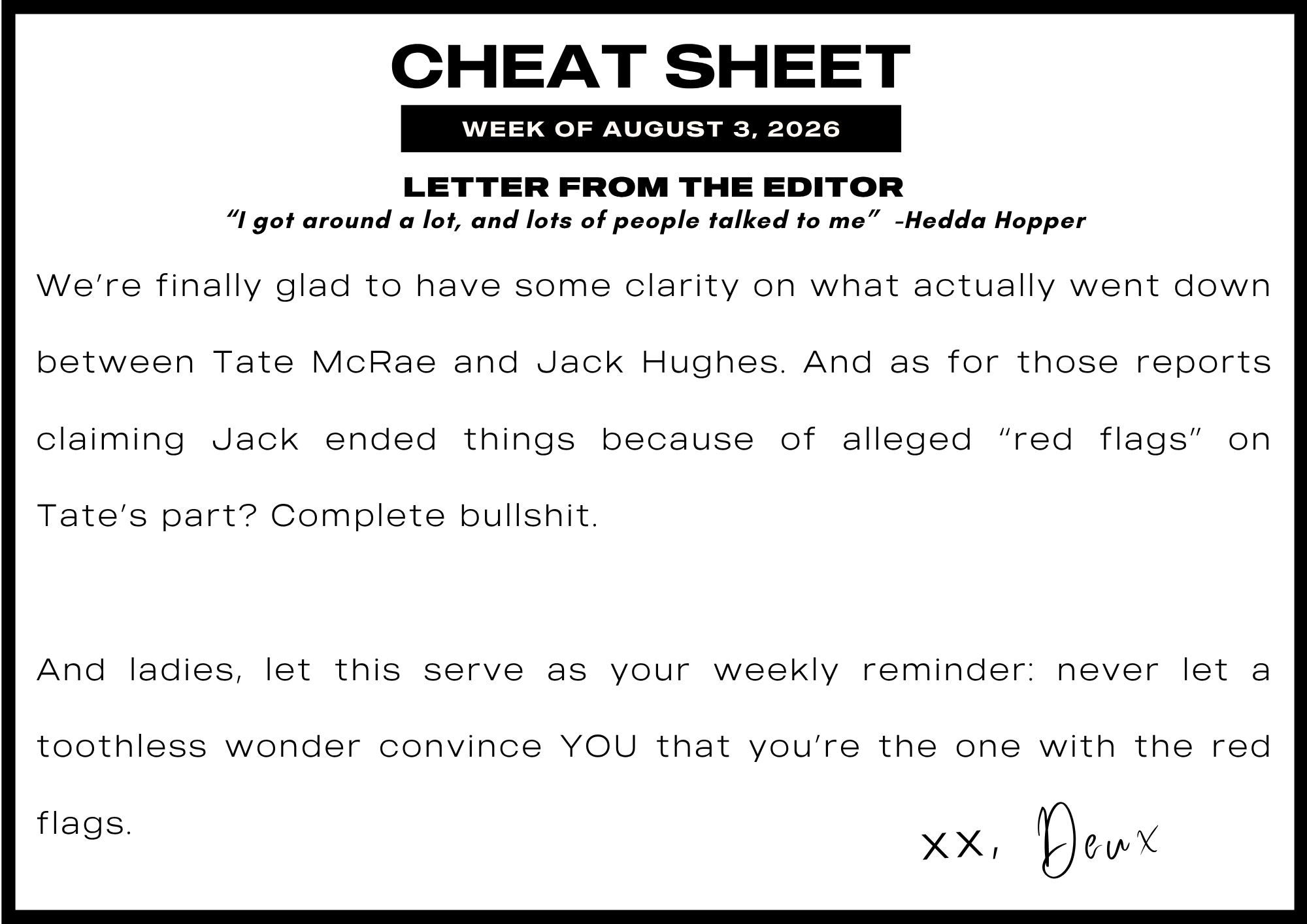 CHEAT SHEET

WEEK OF AUGUST 3, 2026

LETTER FROM THE EDITOR

"I got around a lot, and lots of people talked to me" -Hedda Hopper

We're finally glad to have some clarity on what actually went down between Tate McRae and Jack Hughes. And as for those reports claiming Jack ended things because of alleged "red flags" on Tate's part? Complete bullshit.

And ladies, let this serve as your weekly reminder: never let a toothless wonder convince YOU that you're the one with the red flags.

XX, Deux